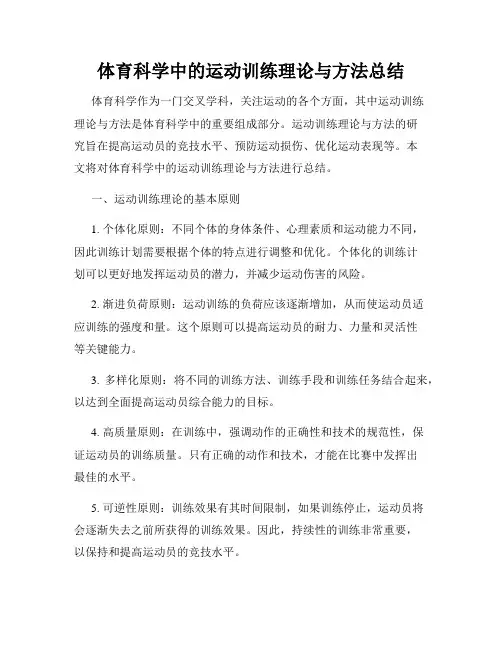 体育科学中的运动训练理论与方法总结

体育科学作为一门交叉学科，关注运动的各个方面，其中运动训练理论与方法是体育科学中的重要组成部分。运动训练理论与方法的研究旨在提高运动员的竞技水平、预防运动损伤、优化运动表现等。本文将对体育科学中的运动训练理论与方法进行总结。

一、运动训练理论的基本原则

1. 个体化原则：不同个体的身体条件、心理素质和运动能力不同，因此训练计划需要根据个体的特点进行调整和优化。个体化的训练计划可以更好地发挥运动员的潜力，并减少运动伤害的风险。

2. 渐进负荷原则：运动训练的负荷应该逐渐增加，从而使运动员适应训练的强度和量。这个原则可以提高运动员的耐力、力量和灵活性等关键能力。

3. 多样化原则：将不同的训练方法、训练手段和训练任务结合起来，以达到全面提高运动员综合能力的目标。

4. 高质量原则：在训练中，强调动作的正确性和技术的规范性，保证运动员的训练质量。只有正确的动作和技术，才能在比赛中发挥出最佳的水平。

5. 可逆性原则：训练效果有其时间限制，如果训练停止，运动员将会逐渐失去之前所获得的训练效果。因此，持续性的训练非常重要，以保持和提高运动员的竞技水平。